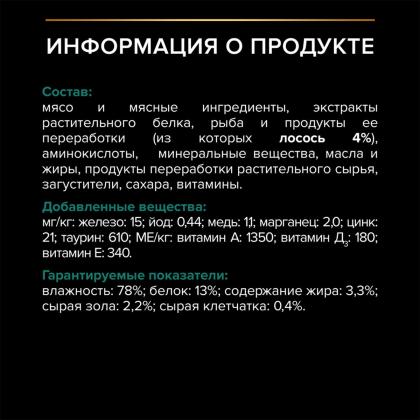 ИНФОРМАЦИЯ О ПРОДУКТЕ

Состав:
мясо и мясные ингредиенты, экстракты растительного белка, рыба и продукты ее переработки (из которых лосось 4%), аминокислоты, минеральные вещества, масла и жиры, продукты переработки растительного сырья, загустители, сахара, витамины.

Добавленные вещества:
мг/кг: железо: 15; йод: 0,44; медь: 1,1; марганец: 2,0; цинк: 21; таурин: 610; МЕ/кг: витамин А: 1350; витамин $Д_3$: 180; витамин Е: 340.

Гарантируемые показатели:
влажность: 78%; белок: 13%; содержание жира: 3,3%; сырая зола: 2,2%; сырая клетчатка: 0,4%.